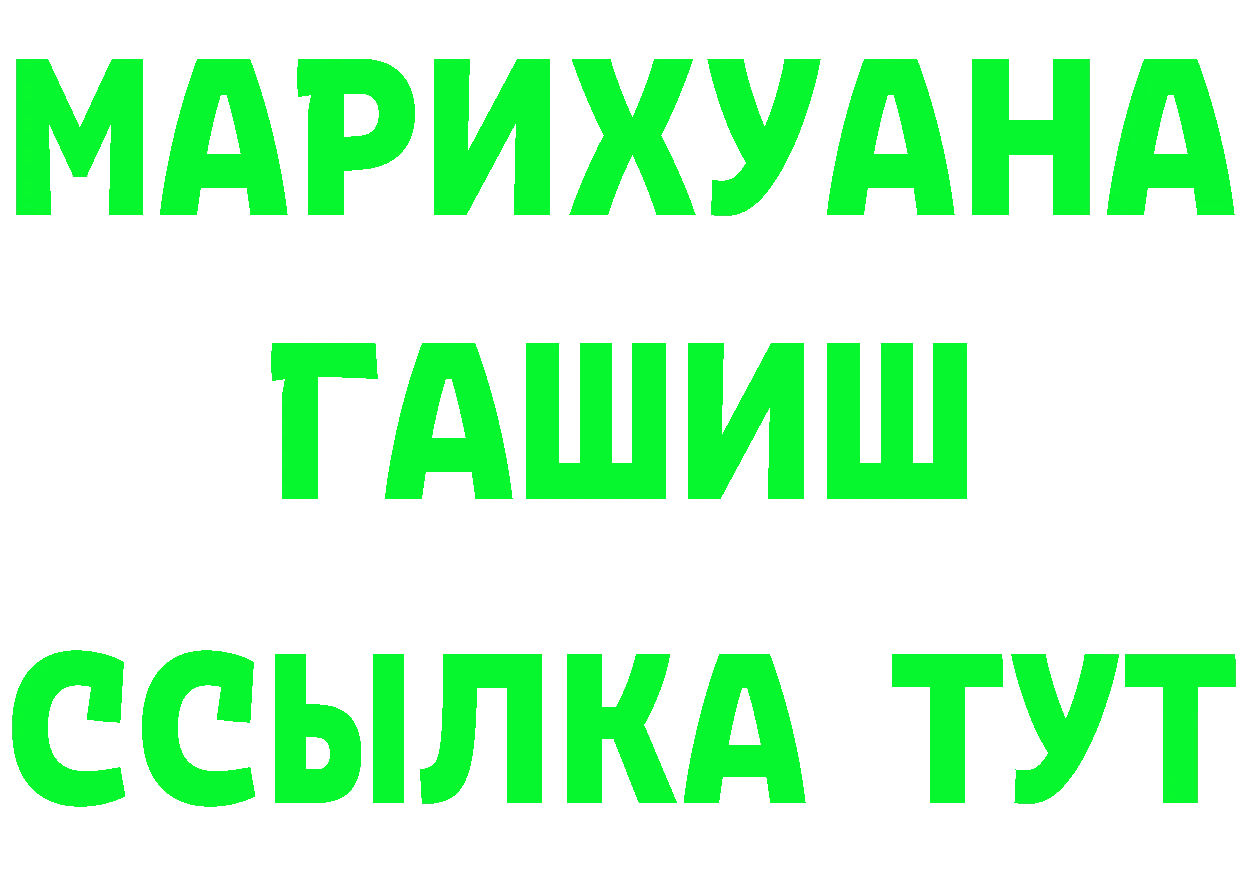 МАРИХУАНА
ГАШИШ
ССЫЛКА ТУТ